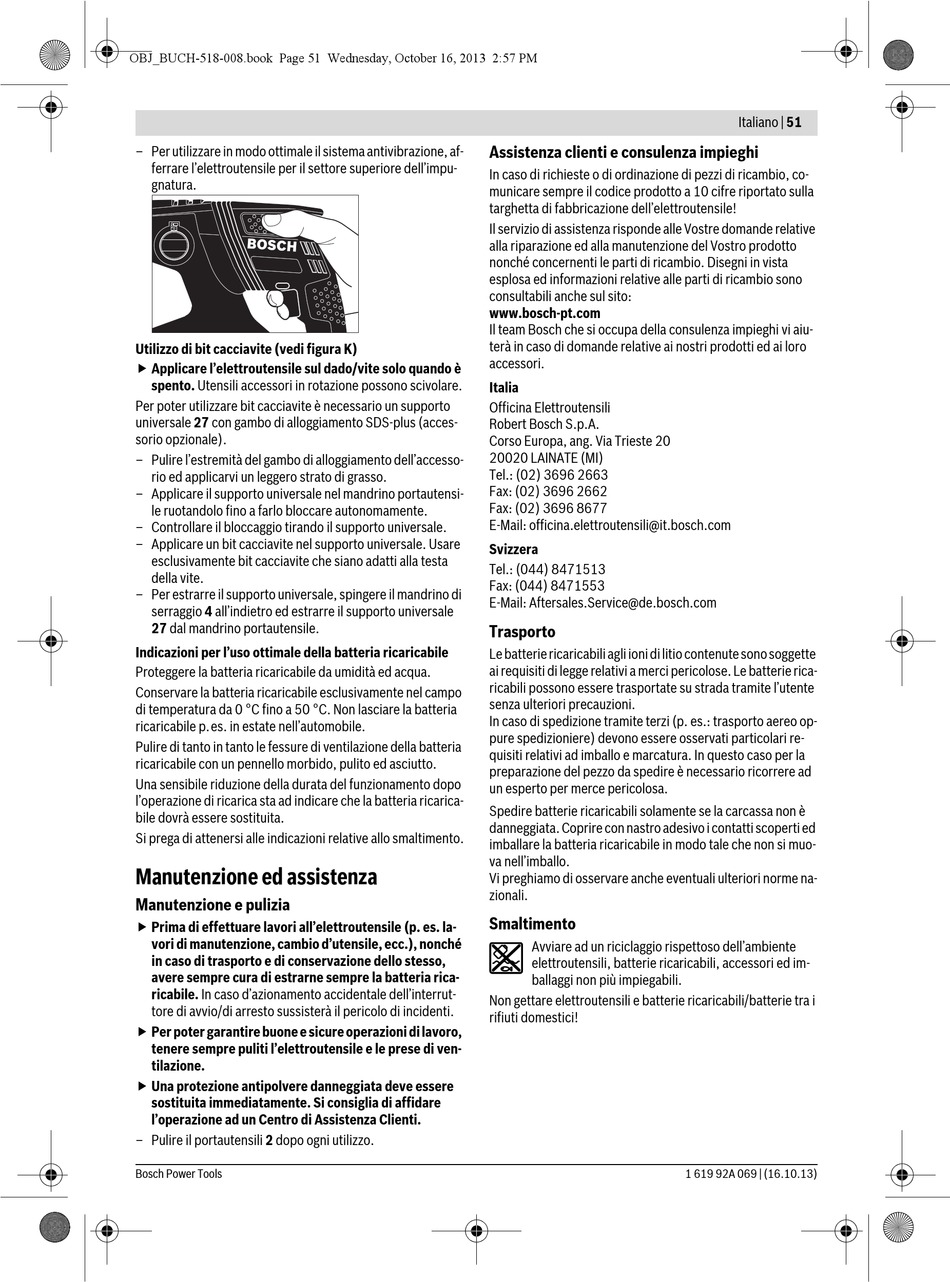 OBJ_BUCH-518-008.book Page 51 Wednesday, October 16, 2013 2:57 PM

Italiano | 51

– Per utilizzare in modo ottimale il sistema antivibrazione, afferrare l'elettroutensile per il settore superiore dell'impugnatura.

BOSCH

Utilizzo di bit cacciavite (vedi figura K)

▶ Applicare l'elettroutensile sul dado/vite solo quando è spento. Utensili accessori in rotazione possono scivolare.

Per poter utilizzare bit cacciavite è necessario un supporto universale 27 con gambo di alloggiamento SDS-plus (accessorio opzionale).

– Pulire l'estremità del gambo di alloggiamento dell'accessorio ed applicarvi un leggero strato di grasso.
– Applicare il supporto universale nel mandrino portautensile ruotandolo fino a farlo bloccare autonomamente.
– Controllare il bloccaggio tirando il supporto universale.
– Applicare un bit cacciavite nel supporto universale. Usare esclusivamente bit cacciavite che siano adatti alla testa della vite.
– Per estrarre il supporto universale, spingere il mandrino di serraggio 4 all'indietro ed estrarre il supporto universale 27 dal mandrino portautensile.

Indicazioni per l'uso ottimale della batteria ricaricabile
Proteggere la batteria ricaricabile da umidità ed acqua.

Conservare la batteria ricaricabile esclusivamente nel campo di temperatura da 0 °C fino a 50 °C. Non lasciare la batteria ricaricabile p. es. in estate nell'automobile.

Pulire di tanto in tanto le fessure di ventilazione della batteria ricaricabile con un pennello morbido, pulito ed asciutto.

Una sensibile riduzione della durata del funzionamento dopo l'operazione di ricarica sta ad indicare che la batteria ricaricabile dovrà essere sostituita.

Si prega di attenersi alle indicazioni relative allo smaltimento.

Manutenzione ed assistenza

Manutenzione e pulizia

▶ Prima di effettuare lavori all'elettroutensile (p. es. lavori di manutenzione, cambio d'utensile, ecc.), nonché in caso di trasporto e di conservazione dello stesso, avere sempre cura di estrarne sempre la batteria ricaricabile. In caso d'azionamento accidentale dell'interruttore di avvio/di arresto sussisterà il pericolo di incidenti.

▶ Per poter garantire buone e sicure operazioni di lavoro, tenere sempre puliti l'elettroutensile e le prese di ventilazione.

▶ Una protezione antipolvere danneggiata deve essere sostituita immediatamente. Si consiglia di affidare l'operazione ad un Centro di Assistenza Clienti.

– Pulire il portautensili 2 dopo ogni utilizzo.

Assistenza clienti e consulenza impieghi

In caso di richieste o di ordinazione di pezzi di ricambio, comunicare sempre il codice prodotto a 10 cifre riportato sulla targhetta di fabbricazione dell'elettroutensile!

Il servizio di assistenza risponde alle Vostre domande relative alla riparazione ed alla manutenzione del Vostro prodotto nonché concernenti le parti di ricambio. Disegni in vista esplosa ed informazioni relative alle parti di ricambio sono consultabili anche sul sito:
www.bosch-pt.com
Il team Bosch che si occupa della consulenza impieghi vi aiuterà in caso di domande relative ai nostri prodotti ed ai loro accessori.

Italia
Officina Elettroutensili
Robert Bosch S.p.A.
Corso Europa, ang. Via Trieste 20
20020 LAINATE (MI)
Tel.: (02) 3696 2663
Fax: (02) 3696 2662
Fax: (02) 3696 8677
E-Mail: officina.elettroutensili@it.bosch.com

Svizzera
Tel.: (044) 8471513
Fax: (044) 8471553
E-Mail: Aftersales.Service@de.bosch.com

Trasporto

Le batterie ricaricabili agli ioni di litio contenute sono soggette ai requisiti di legge relativi a merci pericolose. Le batterie ricaricabili possono essere trasportate su strada tramite l'utente senza ulteriori precauzioni.
In caso di spedizione tramite terzi (p. es.: trasporto aereo oppure spedizioniere) devono essere osservati particolari requisiti relativi ad imballo e marcatura. In questo caso per la preparazione del pezzo da spedire è necessario ricorrere ad un esperto per merce pericolosa.

Spedire batterie ricaricabili solamente se la carcassa non è danneggiata. Coprire con nastro adesivo i contatti scoperti ed imballare la batteria ricaricabile in modo tale che non si muova nell'imballo.
Vi preghiamo di osservare anche eventuali ulteriori norme nazionali.

Smaltimento

Avviare ad un riciclaggio rispettoso dell'ambiente elettroutensili, batterie ricaricabili, accessori ed imballaggi non più impiegabili.

Non gettare elettroutensili e batterie ricaricabili/batterie tra i rifiuti domestici!

Bosch Power Tools

1 619 92A 069 | (16.10.13)